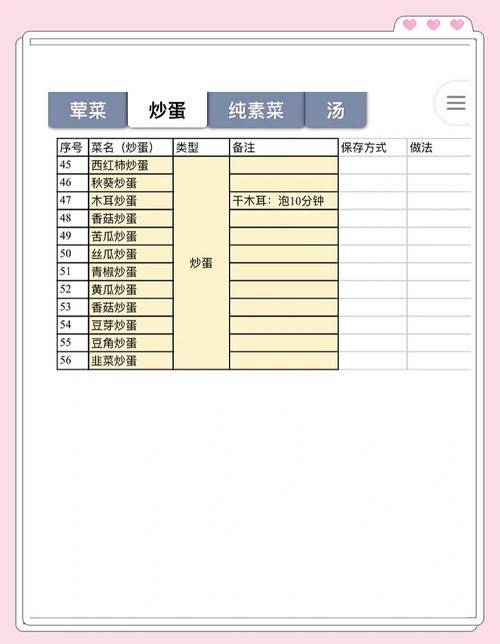 荤菜 炒蛋 纯素菜 汤

| 序号 | 菜名（炒蛋） | 类型 | 备注 | 保存方式 | 做法 |
|---|---|---|---|---|---|
| 45 | 西红柿炒蛋 | 炒蛋 | | | |
| 46 | 秋葵炒蛋 | | | | |
| 47 | 木耳炒蛋 | | 干木耳：泡10分钟 | | |
| 48 | 香菇炒蛋 | | | | |
| 49 | 苦瓜炒蛋 | | | | |
| 50 | 丝瓜炒蛋 | | | | |
| 51 | 青椒炒蛋 | | | | |
| 52 | 黄瓜炒蛋 | | | | |
| 53 | 香菇炒蛋 | | | | |
| 54 | 豆芽炒蛋 | | | | |
| 55 | 豆角炒蛋 | | | | |
| 56 | 韭菜炒蛋 | | | | |